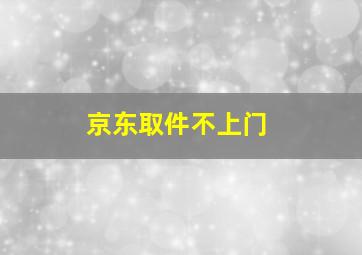 京东取件不上门